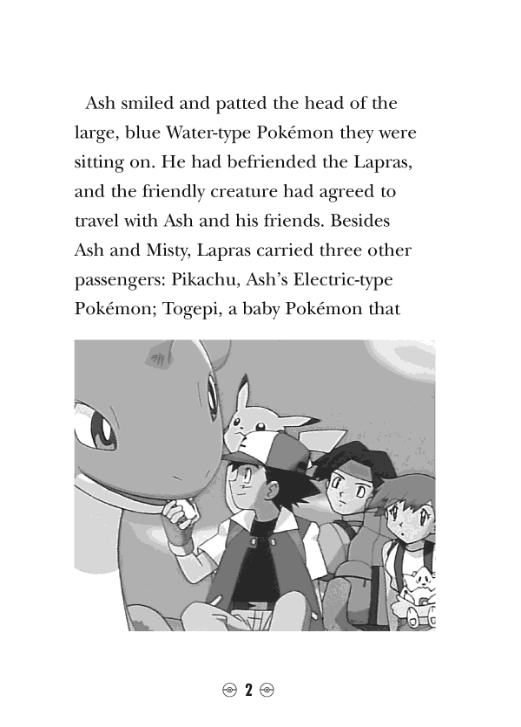 Ash smiled and patted the head of the large, blue Water-type Pokémon they were sitting on. He had befriended the Lapras, and the friendly creature had agreed to travel with Ash and his friends. Besides Ash and Misty, Lapras carried three other passengers: Pikachu, Ash's Electric-type Pokémon; Togepi, a baby Pokémon that

2